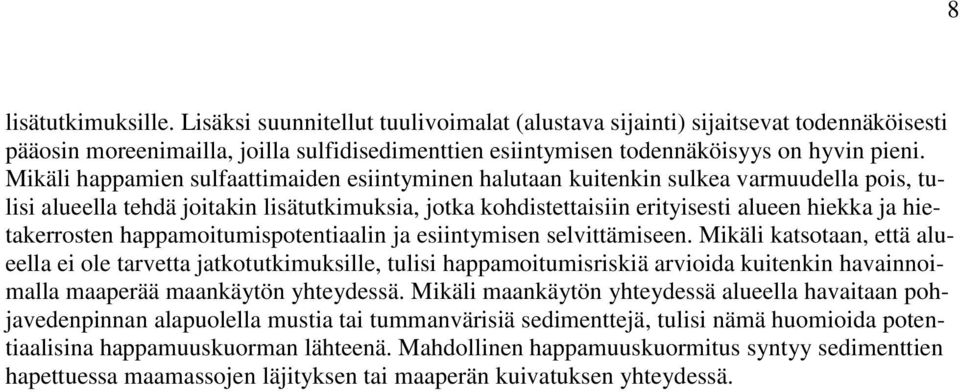 8

lisätutkimuksille. Lisäksi suunnitellut tuulivoimalat (alustava sijainti) sijaitsevat todennäköisesti pääosin moreenimailla, joilla sulfidisedimenttien esiintymisen todennäköisyys on hyvin pieni. Mikäli happamien sulfaattimaiden esiintyminen halutaan kuitenkin sulkea varmuudella pois, tulisi alueella tehdä joitakin lisätutkimuksia, jotka kohdistettaisiin erityisesti alueen hiekka ja hietakerrosten happamoitumispotentiaalin ja esiintymisen selvittämiseen. Mikäli katsotaan, että alueella ei ole tarvetta jatkotutkimuksille, tulisi happamoitumisriskiä arvioida kuitenkin havainnoimalla maaperää maankäytön yhteydessä. Mikäli maankäytön yhteydessä alueella havaitaan pohjavedenpinnan alapuolella mustia tai tummanvärisiä sedimenttejä, tulisi nämä huomioida potentiaalisina happamuuskuorman lähteenä. Mahdollinen happamuuskuormitus syntyy sedimenttien hapettuessa maamassojen läjityksen tai maaperän kuivatuksen yhteydessä.